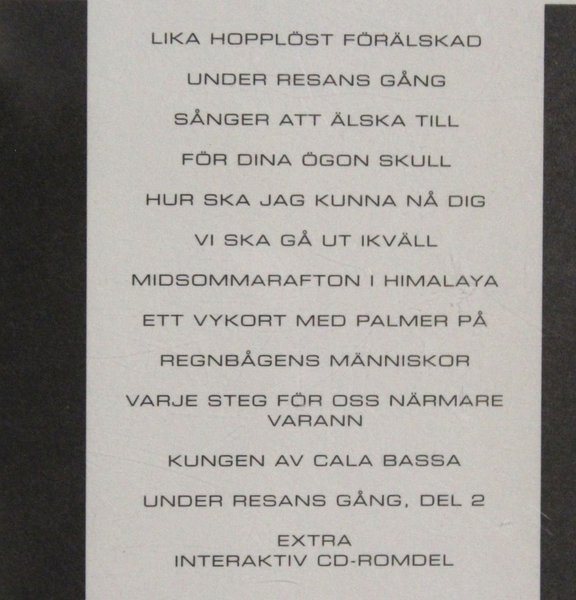 LIKA HOPPLÖST FÖRÄLSKAD

UNDER RESANS GÅNG

SÅNGER ATT ÄLSKA TILL

FÖR DINA ÖGON SKULL

HUR SKA JAG KUNNA NÅ DIG

VI SKA GÅ UT IKVÄLL

MIDSOMMARAFTON I HIMALAYA

ETT VYKORT MED PALMER PÅ

REGNBÅGENS MÄNNISKOR

VARJE STEG FÖR OSS NÄRMARE VARANN

KUNGEN AV CALA BASSA

UNDER RESANS GÅNG, DEL 2

EXTRA
INTERAKTIV CD-ROMDEL